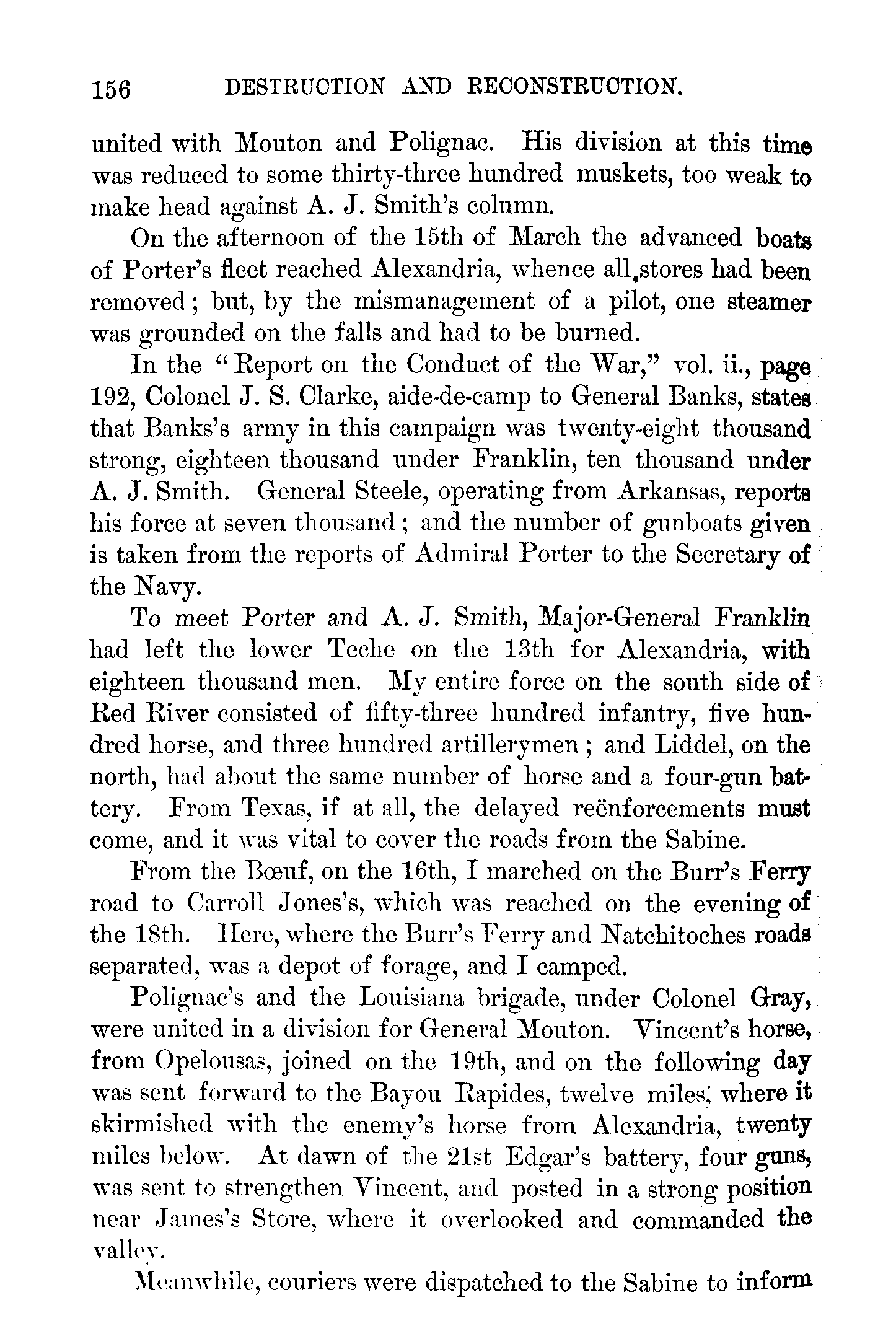 156 DESTRUCTION AND RECONSTRUCTION.

united with Mouton and Polignac. His division at this time was reduced to some thirty-three hundred muskets, too weak to make head against A. J. Smith's column.

On the afternoon of the 15th of March the advanced boats of Porter's fleet reached Alexandria, whence all stores had been removed; but, by the mismanagement of a pilot, one steamer was grounded on the falls and had to be burned.

In the "Report on the Conduct of the War," vol. ii., page 192, Colonel J. S. Clarke, aide-de-camp to General Banks, states that Banks's army in this campaign was twenty-eight thousand strong, eighteen thousand under Franklin, ten thousand under A. J. Smith. General Steele, operating from Arkansas, reports his force at seven thousand; and the number of gunboats given is taken from the reports of Admiral Porter to the Secretary of the Navy.

To meet Porter and A. J. Smith, Major-General Franklin had left the lower Teche on the 13th for Alexandria, with eighteen thousand men. My entire force on the south side of Red River consisted of fifty-three hundred infantry, five hundred horse, and three hundred artillerymen; and Liddel, on the north, had about the same number of horse and a four-gun battery. From Texas, if at all, the delayed reënforcements must come, and it was vital to cover the roads from the Sabine.

From the Bœuf, on the 16th, I marched on the Burr's Ferry road to Carroll Jones's, which was reached on the evening of the 18th. Here, where the Burr's Ferry and Natchitoches roads separated, was a depot of forage, and I camped.

Polignac's and the Louisiana brigade, under Colonel Gray, were united in a division for General Mouton. Vincent's horse, from Opelousas, joined on the 19th, and on the following day was sent forward to the Bayou Rapides, twelve miles, where it skirmished with the enemy's horse from Alexandria, twenty miles below. At dawn of the 21st Edgar's battery, four guns, was sent to strengthen Vincent, and posted in a strong position near James's Store, where it overlooked and commanded the valley.

Meanwhile, couriers were dispatched to the Sabine to inform